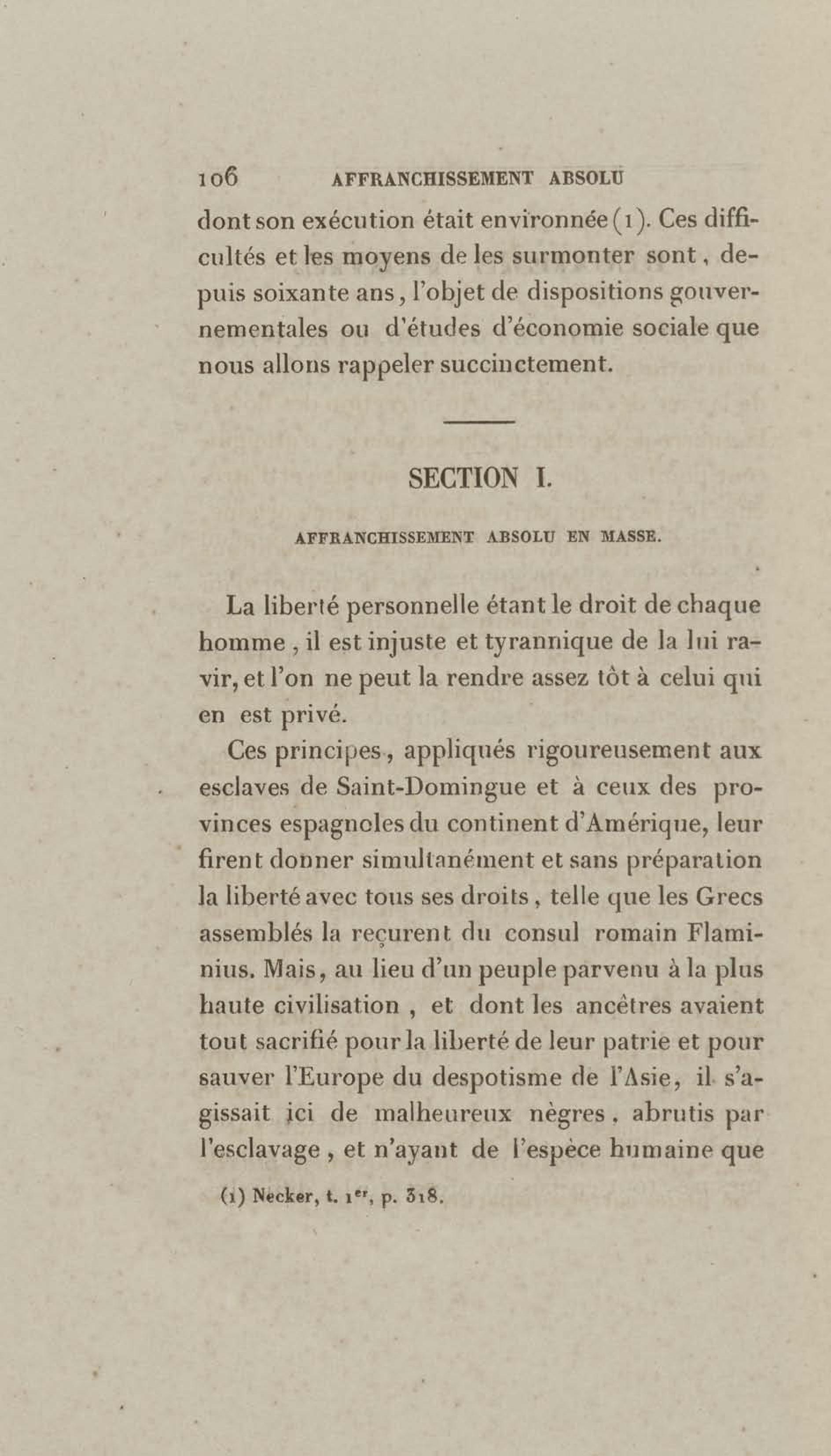 106 AFFRANCHISSEMENT ABSOLU

dont son exécution était environnée (1). Ces difficultés et les moyens de les surmonter sont, depuis soixante ans, l'objet de dispositions gouvernementales ou d'études d'économie sociale que nous allons rappeler succinctement.

SECTION I.

AFFRANCHISSEMENT ABSOLU EN MASSE.

La liberté personnelle étant le droit de chaque homme, il est injuste et tyrannique de la lui ravir, et l'on ne peut la rendre assez tôt à celui qui en est privé.

Ces principes, appliqués rigoureusement aux esclaves de Saint-Domingue et à ceux des provinces espagnoles du continent d'Amérique, leur firent donner simultanément et sans préparation la liberté avec tous ses droits, telle que les Grecs assemblés la reçurent du consul romain Flaminius. Mais, au lieu d'un peuple parvenu à la plus haute civilisation, et dont les ancêtres avaient tout sacrifié pour la liberté de leur patrie et pour sauver l'Europe du despotisme de l'Asie, il s'agissait ici de malheureux nègres, abrutis par l'esclavage, et n'ayant de l'espèce humaine que

(1) Necker, t. 1$^{er}$, p. 318.